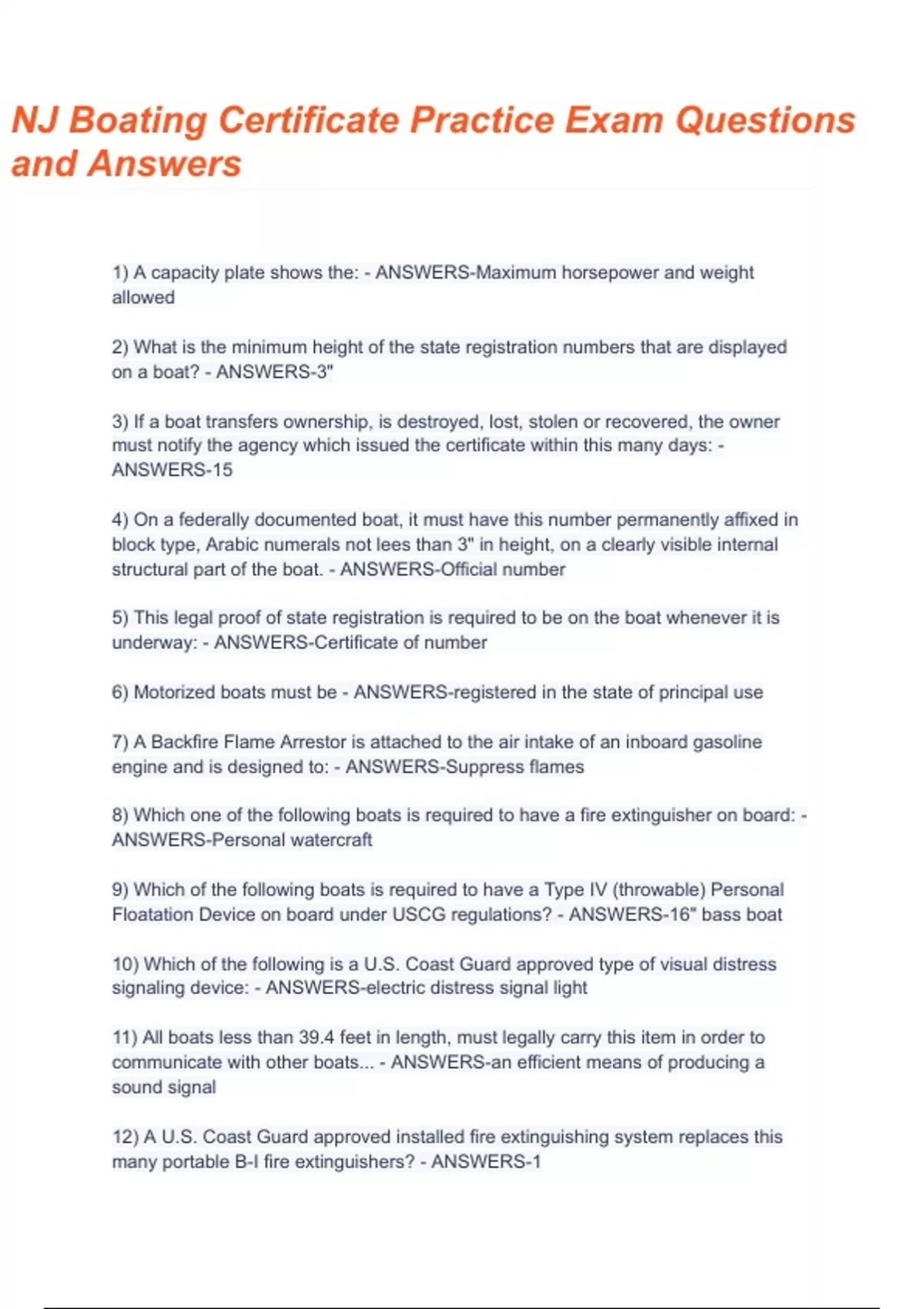 NJ Boating Certificate Practice Exam Questions and Answers

1) A capacity plate shows the: - ANSWERS-Maximum horsepower and weight allowed

2) What is the minimum height of the state registration numbers that are displayed on a boat? - ANSWERS-3"

3) If a boat transfers ownership, is destroyed, lost, stolen or recovered, the owner must notify the agency which issued the certificate within this many days: - ANSWERS-15

4) On a federally documented boat, it must have this number permanently affixed in block type, Arabic numerals not lees than 3" in height, on a clearly visible internal structural part of the boat. - ANSWERS-Official number

5) This legal proof of state registration is required to be on the boat whenever it is underway: - ANSWERS-Certificate of number

6) Motorized boats must be - ANSWERS-registered in the state of principal use

7) A Backfire Flame Arrestor is attached to the air intake of an inboard gasoline engine and is designed to: - ANSWERS-Suppress flames

8) Which one of the following boats is required to have a fire extinguisher on board: - ANSWERS-Personal watercraft

9) Which of the following boats is required to have a Type IV (throwable) Personal Floatation Device on board under USCG regulations? - ANSWERS-16" bass boat

10) Which of the following is a U.S. Coast Guard approved type of visual distress signaling device: - ANSWERS-electric distress signal light

11) All boats less than 39.4 feet in length, must legally carry this item in order to communicate with other boats... - ANSWERS-an efficient means of producing a sound signal

12) A U.S. Coast Guard approved installed fire extinguishing system replaces this many portable B-I fire extinguishers? - ANSWERS-1